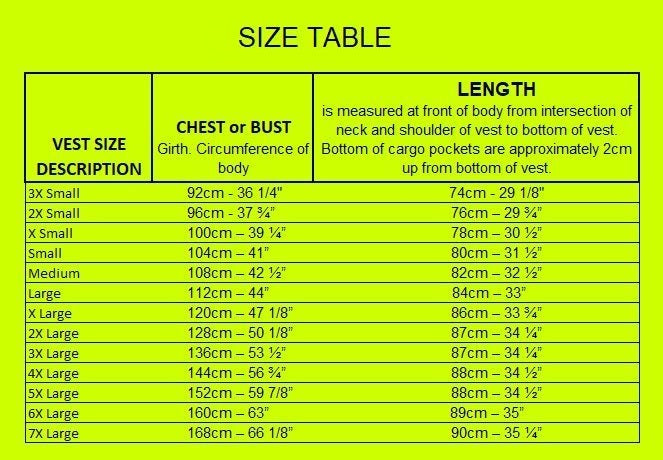 SIZE TABLE

| VEST SIZE DESCRIPTION | CHEST or BUST Girth. Circumference of body | LENGTH is measured at front of body from intersection of neck and shoulder of vest to bottom of vest. Bottom of cargo pockets are approximately 2cm up from bottom of vest. |
|---|---|---|
| 3X Small | 92cm - 36 1/4" | 74cm - 29 1/8" |
| 2X Small | 96cm - 37 ¾" | 76cm – 29 ¾" |
| X Small | 100cm – 39 ¼" | 78cm – 30 ½" |
| Small | 104cm – 41" | 80cm – 31 ½" |
| Medium | 108cm – 42 ½" | 82cm – 32 ½" |
| Large | 112cm – 44" | 84cm – 33" |
| X Large | 120cm – 47 1/8" | 86cm – 33 ¾" |
| 2X Large | 128cm – 50 1/8" | 87cm – 34 ¼" |
| 3X Large | 136cm – 53 ½" | 87cm – 34 ¼" |
| 4X Large | 144cm – 56 ¾" | 88cm – 34 ½" |
| 5X Large | 152cm – 59 7/8" | 88cm – 34 ½" |
| 6X Large | 160cm – 63" | 89cm – 35" |
| 7X Large | 168cm – 66 1/8" | 90cm – 35 ¼" |